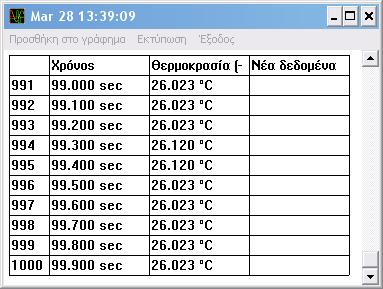 Mar 28 13:39:09

Προσθήκη στο γράφημα Εκτύπωση Έξοδος

| | Χρόνος | Θερμοκρασία (- | Νέα δεδομένα |
|---|---|---|---|
| 991 | 99.000 sec | 26.023 °C | |
| 992 | 99.100 sec | 26.023 °C | |
| 993 | 99.200 sec | 26.023 °C | |
| 994 | 99.300 sec | 26.120 °C | |
| 995 | 99.400 sec | 26.120 °C | |
| 996 | 99.500 sec | 26.023 °C | |
| 997 | 99.600 sec | 26.023 °C | |
| 998 | 99.700 sec | 26.023 °C | |
| 999 | 99.800 sec | 26.023 °C | |
| 1000 | 99.900 sec | 26.023 °C | |